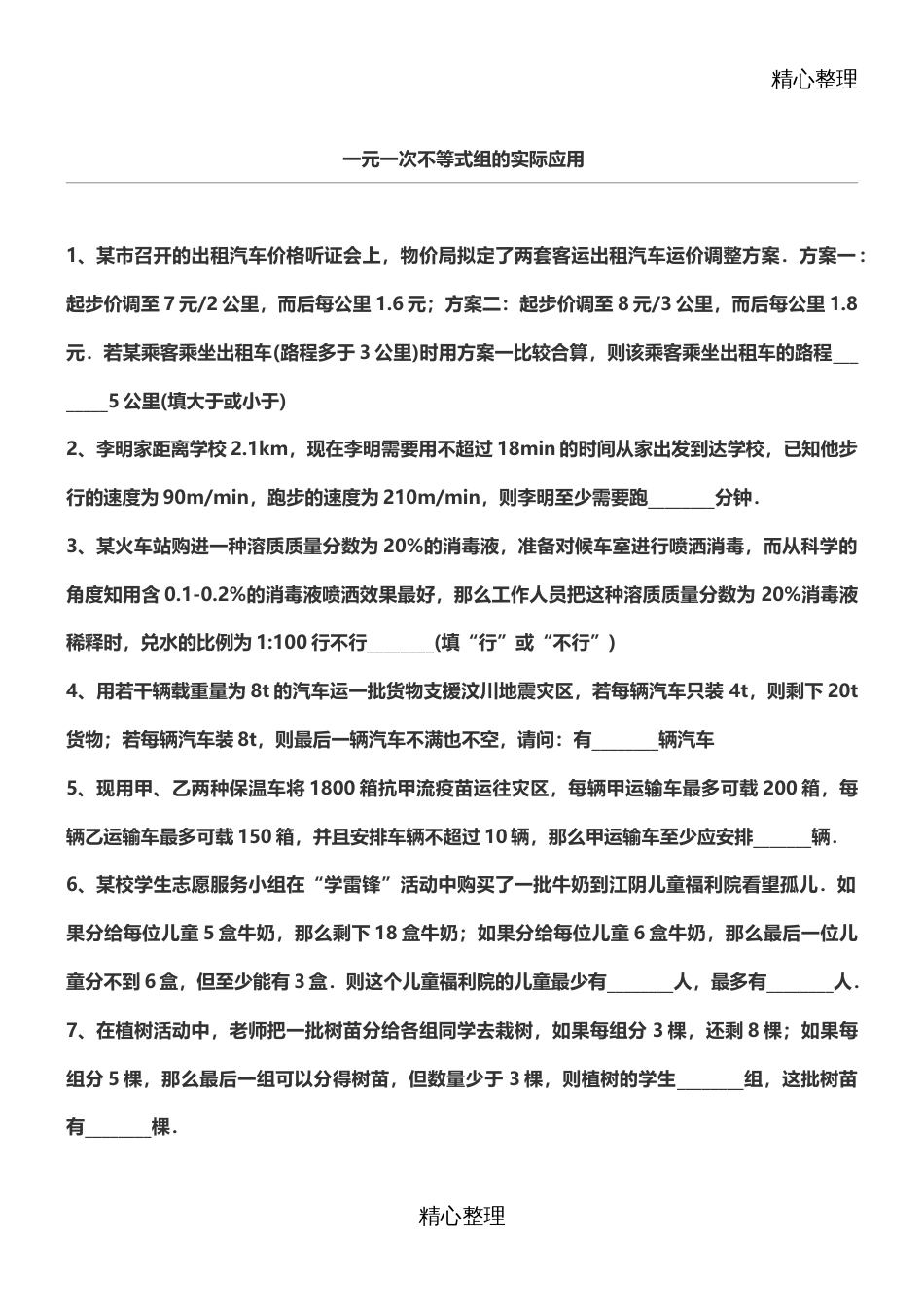 精心整理

一元一次不等式组的实际应用

1、某市召开的出租汽车价格听证会上，物价局拟定了两套客运出租汽车运价调整方案．方案一：起步价调至 7 元/2 公里，而后每公里 1.6 元；方案二：起步价调至 8 元/3 公里，而后每公里 1.8 元．若某乘客乘坐出租车(路程多于 3 公里)时用方案一比较合算，则该乘客乘坐出租车的路程________5 公里(填大于或小于)

2、李明家距离学校 2.1km，现在李明需要用不超过 18min 的时间从家出发到达学校，已知他步行的速度为 90m/min，跑步的速度为 210m/min，则李明至少需要跑________分钟．

3、某火车站购进一种溶质质量分数为 20%的消毒液，准备对候车室进行喷洒消毒，而从科学的角度知用含 0.1-0.2%的消毒液喷洒效果最好，那么工作人员把这种溶质质量分数为 20%消毒液稀释时，兑水的比例为 1:100 行不行________(填“行”或“不行”)

4、用若干辆载重量为 8t 的汽车运一批货物支援汶川地震灾区，若每辆汽车只装 4t，则剩下 20t 货物；若每辆汽车装 8t，则最后一辆汽车不满也不空，请问：有________辆汽车

5、现用甲、乙两种保温车将 1800 箱抗甲流疫苗运往灾区，每辆甲运输车最多可载 200 箱，每辆乙运输车最多可载 150 箱，并且安排车辆不超过 10 辆，那么甲运输车至少应安排_______辆．

6、某校学生志愿服务小组在“学雷锋”活动中购买了一批牛奶到江阴儿童福利院看望孤儿．如果分给每位儿童 5 盒牛奶，那么剩下 18 盒牛奶；如果分给每位儿童 6 盒牛奶，那么最后一位儿童分不到 6 盒，但至少能有 3 盒．则这个儿童福利院的儿童最少有________人，最多有________人．

7、在植树活动中，老师把一批树苗分给各组同学去栽树，如果每组分 3 棵，还剩 8 棵；如果每组分 5 棵，那么最后一组可以分得树苗，但数量少于 3 棵，则植树的学生________组，这批树苗有________棵．

精心整理